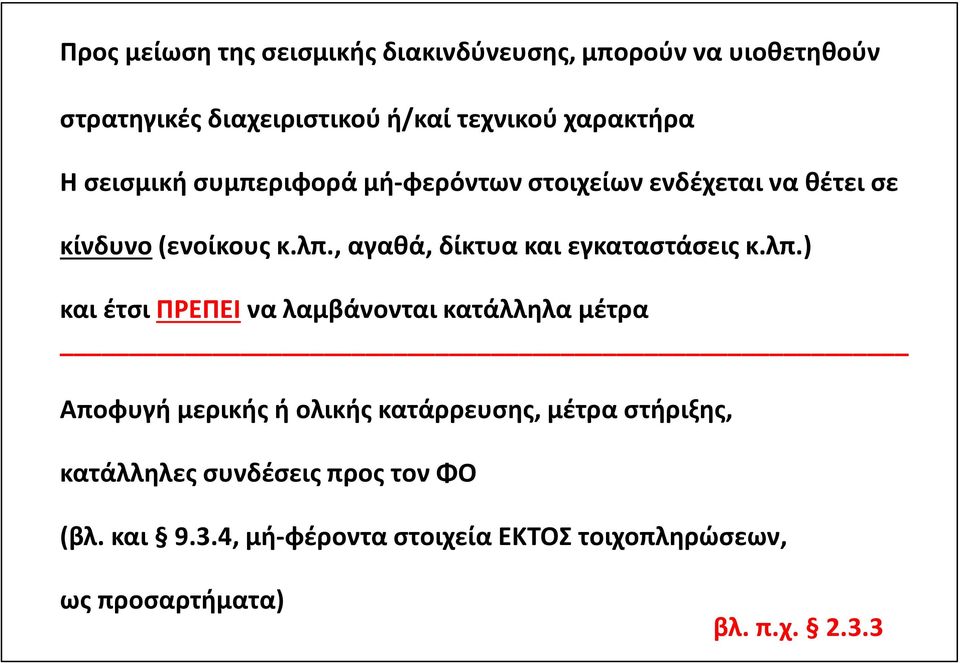 Προς μείωση της σεισμικής διακινδύνευσης, μπορούν να υιοθετηθούν στρατηγικές διαχειριστικού ή/καί τεχνικού χαρακτήρα

Η σεισμική συμπεριφορά μή-φερόντων στοιχείων ενδέχεται να θέτει σε κίνδυνο (ενοίκους κ.λπ., αγαθά, δίκτυα και εγκαταστάσεις κ.λπ.) και έτσι ΠΡΕΠΕΙ να λαμβάνονται κατάλληλα μέτρα

Αποφυγή μερικής ή ολικής κατάρρευσης, μέτρα στήριξης, κατάλληλες συνδέσεις προς τον ΦΟ

(βλ. και § 9.3.4, μή-φέροντα στοιχεία ΕΚΤΟΣ τοιχοπληρώσεων, ως προσαρτήματα)

βλ. π.χ. § 2.3.3